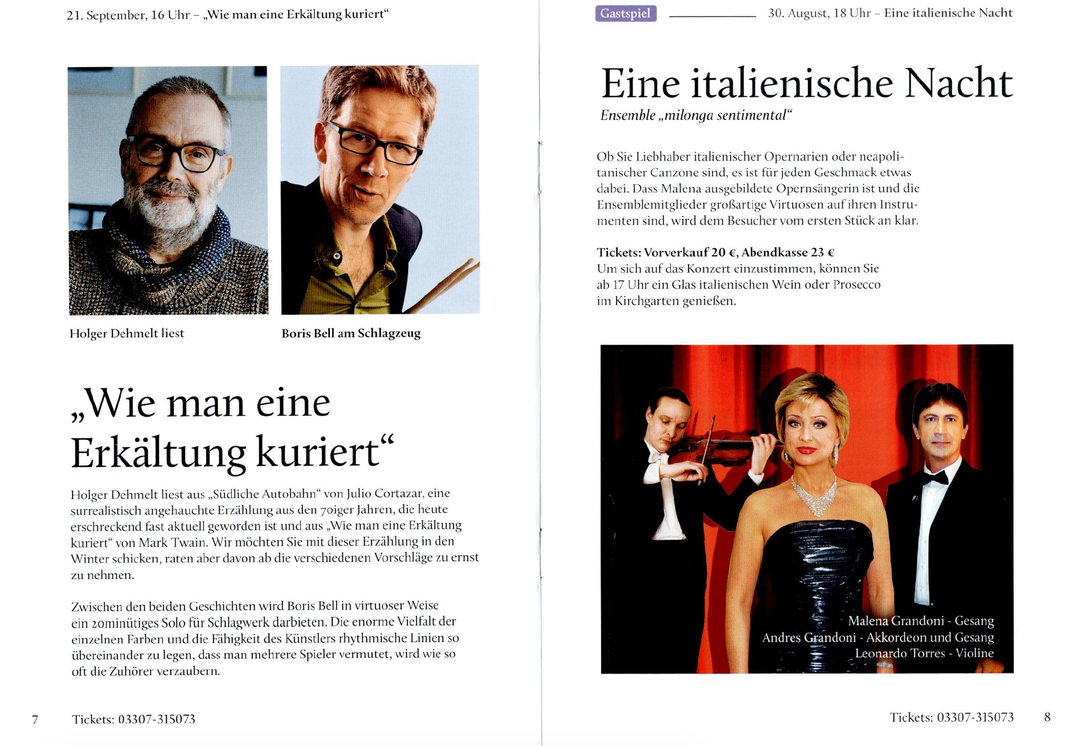 21. September, 16 Uhr – „Wie man eine Erkältung kuriert“

Holger Dehmelt liest

Boris Bell am Schlagzeug

„Wie man eine Erkältung kuriert“

Holger Dehmelt liest aus „Südliche Autobahn“ von Julio Cortazar, eine surrealistisch angehauchte Erzählung aus den 70iger Jahren, die heute erschreckend fast aktuell geworden ist und aus „Wie man eine Erkältung kuriert“ von Mark Twain. Wir möchten Sie mit dieser Erzählung in den Winter schicken, raten aber davon ab die verschiedenen Vorschläge zu ernst zu nehmen.

Zwischen den beiden Geschichten wird Boris Bell in virtuoser Weise ein 20minütiges Solo für Schlagwerk darbieten. Die enorme Vielfalt der einzelnen Farben und die Fähigkeit des Künstlers rhythmische Linien so übereinander zu legen, dass man mehrere Spieler vermutet, wird wie so oft die Zuhörer verzaubern.

7 Tickets: 03307-315073

Gastspiel 30. August, 18 Uhr – Eine italienische Nacht

Eine italienische Nacht

Ensemble „milonga sentimental“

Ob Sie Liebhaber italienischer Opernarien oder neapolitanischer Canzone sind, es ist für jeden Geschmack etwas dabei. Dass Malena ausgebildete Opernsängerin ist und die Ensemblemitglieder großartige Virtuosen auf ihren Instrumenten sind, wird dem Besucher vom ersten Stück an klar.

Tickets: Vorverkauf 20 €, Abendkasse 23 €
Um sich auf das Konzert einzustimmen, können Sie ab 17 Uhr ein Glas italienischen Wein oder Prosecco im Kirchgarten genießen.

Malena Grandoni - Gesang
Andres Grandoni - Akkordeon und Gesang
Leonardo Torres - Violine

Tickets: 03307-315073 8